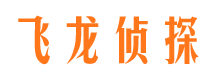 飞龙侦探